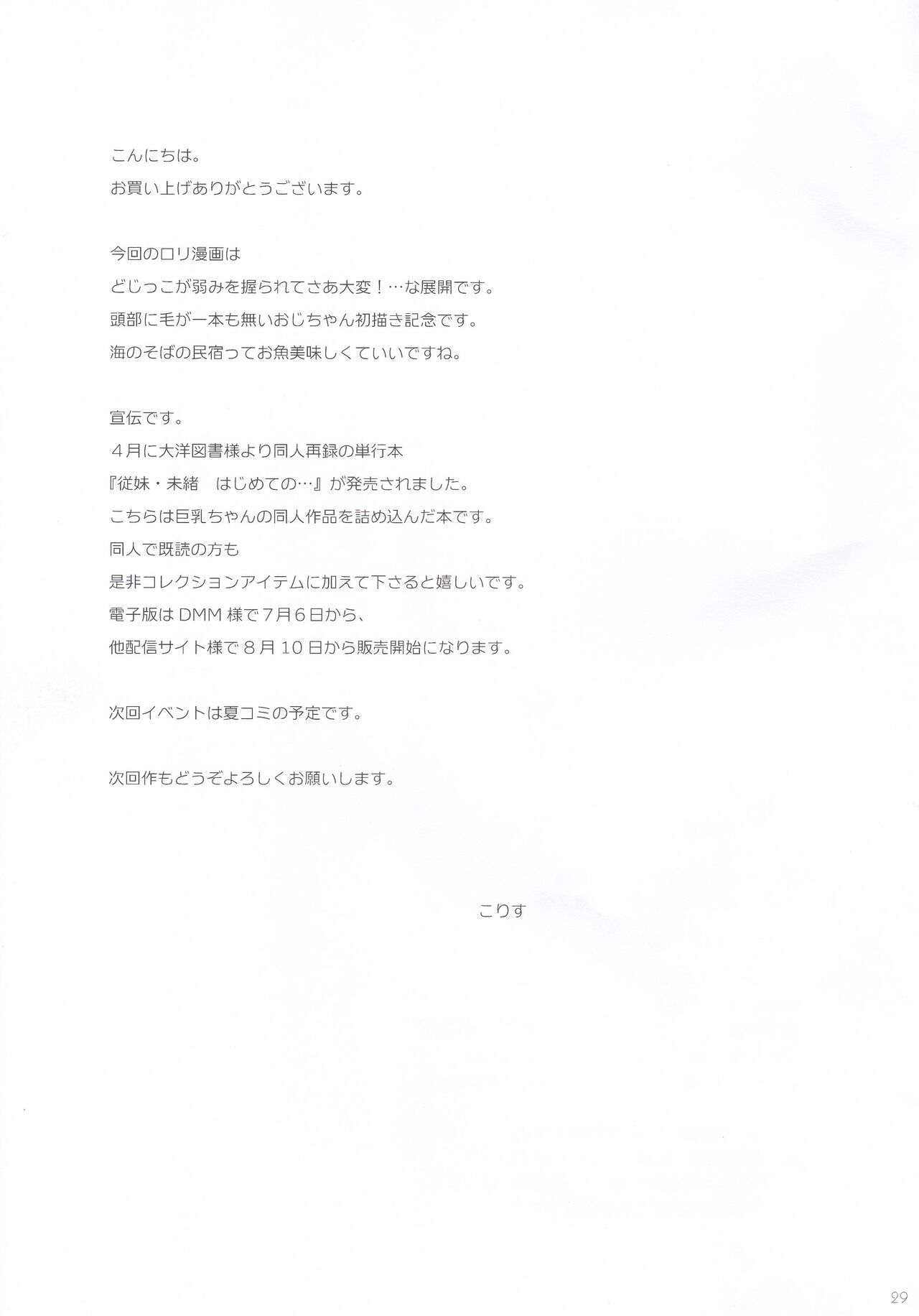 こんにちは。
お買い上げありがとうございます。

今回のロリ漫画は
どじっこが弱みを握られてさあ大変！…な展開です。
頭部に毛が一本も無いおじちゃん初描き記念です。
海のそばの民宿ってお魚美味しくていいですね。

宣伝です。
４月に大洋図書様より同人再録の単行本
『従妹・未緒　はじめての…』が発売されました。
こちらは巨乳ちゃんの同人作品を詰め込んだ本です。
同人で既読の方も
是非コレクションアイテムに加えて下さると嬉しいです。
電子版はDMM様で７月６日から、
他配信サイト様で８月10日から販売開始になります。

次回イベントは夏コミの予定です。

次回作もどうぞよろしくお願いします。

こりす

29